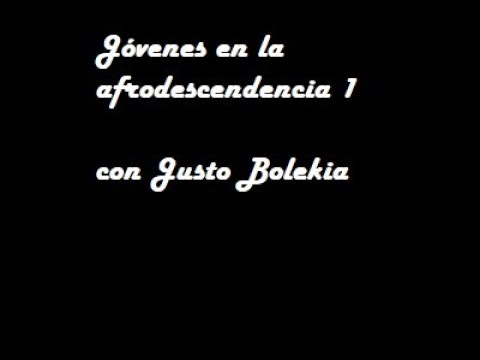 Jóvenes en la afrodescendencia 1

con Justo Bolekia